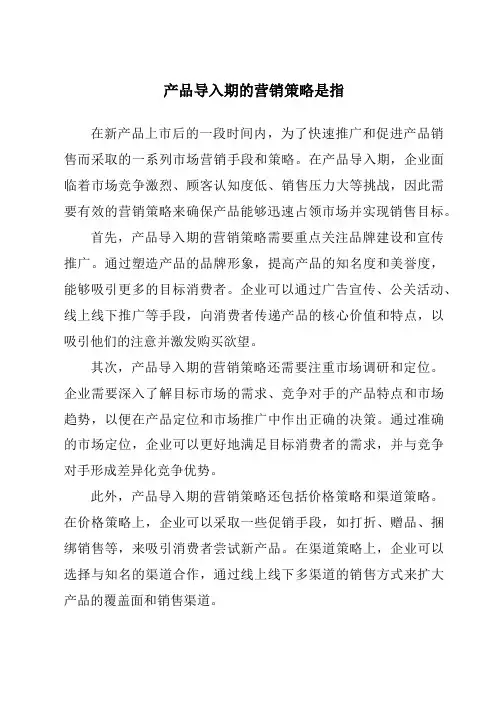 产品导入期的营销策略是指

在新产品上市后的一段时间内，为了快速推广和促进产品销售而采取的一系列市场营销手段和策略。在产品导入期，企业面临着市场竞争激烈、顾客认知度低、销售压力大等挑战，因此需要有效的营销策略来确保产品能够迅速占领市场并实现销售目标。

首先，产品导入期的营销策略需要重点关注品牌建设和宣传推广。通过塑造产品的品牌形象，提高产品的知名度和美誉度，能够吸引更多的目标消费者。企业可以通过广告宣传、公关活动、线上线下推广等手段，向消费者传递产品的核心价值和特点，以吸引他们的注意并激发购买欲望。

其次，产品导入期的营销策略还需要注重市场调研和定位。企业需要深入了解目标市场的需求、竞争对手的产品特点和市场趋势，以便在产品定位和市场推广中作出正确的决策。通过准确的市场定位，企业可以更好地满足目标消费者的需求，并与竞争对手形成差异化竞争优势。

此外，产品导入期的营销策略还包括价格策略和渠道策略。在价格策略上，企业可以采取一些促销手段，如打折、赠品、捆绑销售等，来吸引消费者尝试新产品。在渠道策略上，企业可以选择与知名的渠道合作，通过线上线下多渠道的销售方式来扩大产品的覆盖面和销售渠道。